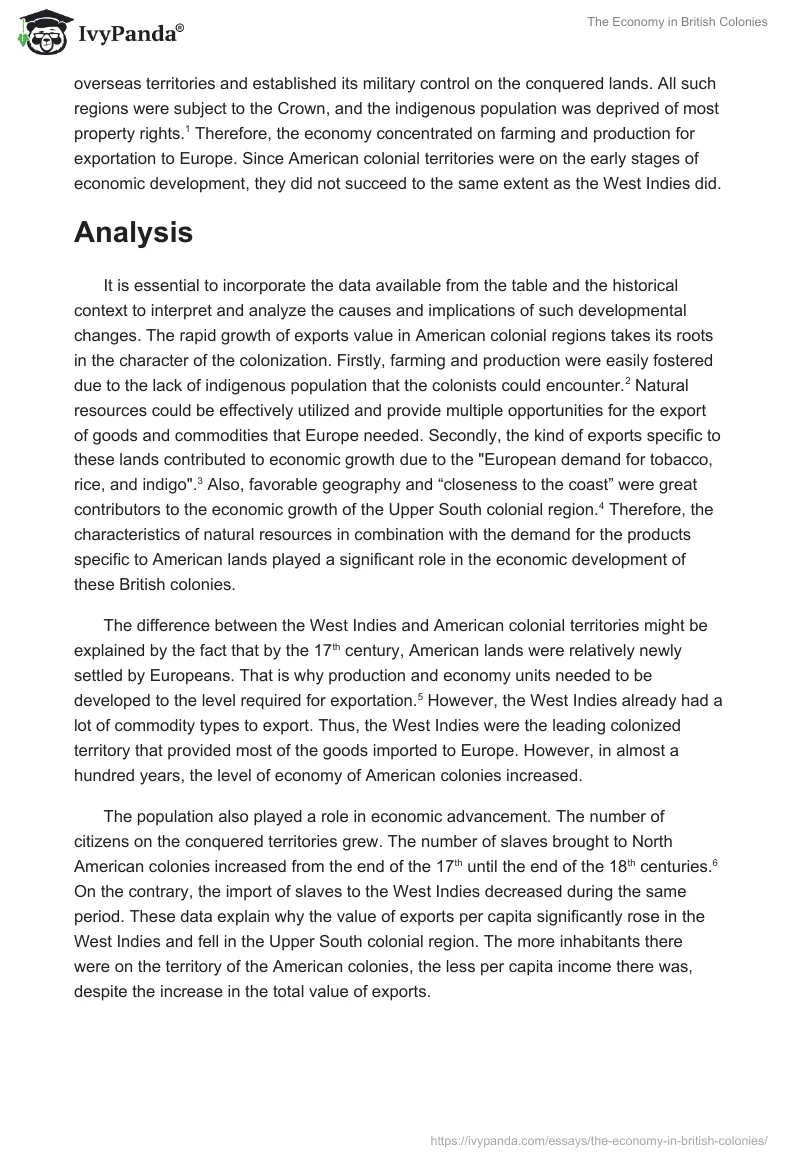 IvyPanda®

The Economy in British Colonies

overseas territories and established its military control on the conquered lands. All such regions were subject to the Crown, and the indigenous population was deprived of most property rights.$^1$ Therefore, the economy concentrated on farming and production for exportation to Europe. Since American colonial territories were on the early stages of economic development, they did not succeed to the same extent as the West Indies did.

Analysis

It is essential to incorporate the data available from the table and the historical context to interpret and analyze the causes and implications of such developmental changes. The rapid growth of exports value in American colonial regions takes its roots in the character of the colonization. Firstly, farming and production were easily fostered due to the lack of indigenous population that the colonists could encounter.$^2$ Natural resources could be effectively utilized and provide multiple opportunities for the export of goods and commodities that Europe needed. Secondly, the kind of exports specific to these lands contributed to economic growth due to the "European demand for tobacco, rice, and indigo".$^3$ Also, favorable geography and “closeness to the coast” were great contributors to the economic growth of the Upper South colonial region.$^4$ Therefore, the characteristics of natural resources in combination with the demand for the products specific to American lands played a significant role in the economic development of these British colonies.

The difference between the West Indies and American colonial territories might be explained by the fact that by the 17$^{th}$ century, American lands were relatively newly settled by Europeans. That is why production and economy units needed to be developed to the level required for exportation.$^5$ However, the West Indies already had a lot of commodity types to export. Thus, the West Indies were the leading colonized territory that provided most of the goods imported to Europe. However, in almost a hundred years, the level of economy of American colonies increased.

The population also played a role in economic advancement. The number of citizens on the conquered territories grew. The number of slaves brought to North American colonies increased from the end of the 17$^{th}$ until the end of the 18$^{th}$ centuries.$^6$ On the contrary, the import of slaves to the West Indies decreased during the same period. These data explain why the value of exports per capita significantly rose in the West Indies and fell in the Upper South colonial region. The more inhabitants there were on the territory of the American colonies, the less per capita income there was, despite the increase in the total value of exports.

https://ivypanda.com/essays/the-economy-in-british-colonies/